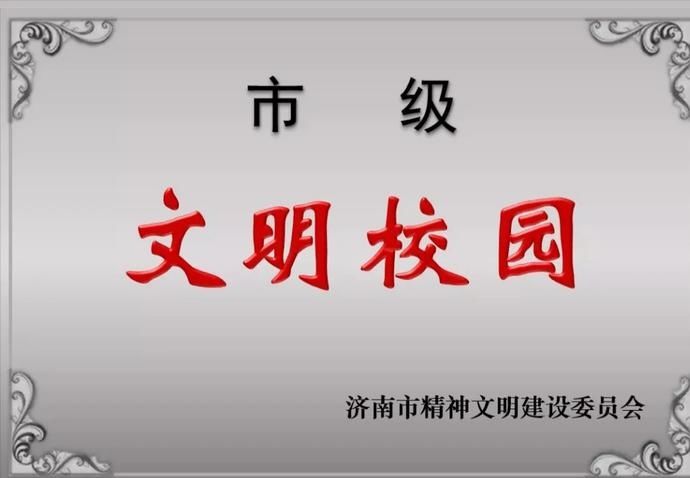 市 级

文明校园

济南市精神文明建设委员会